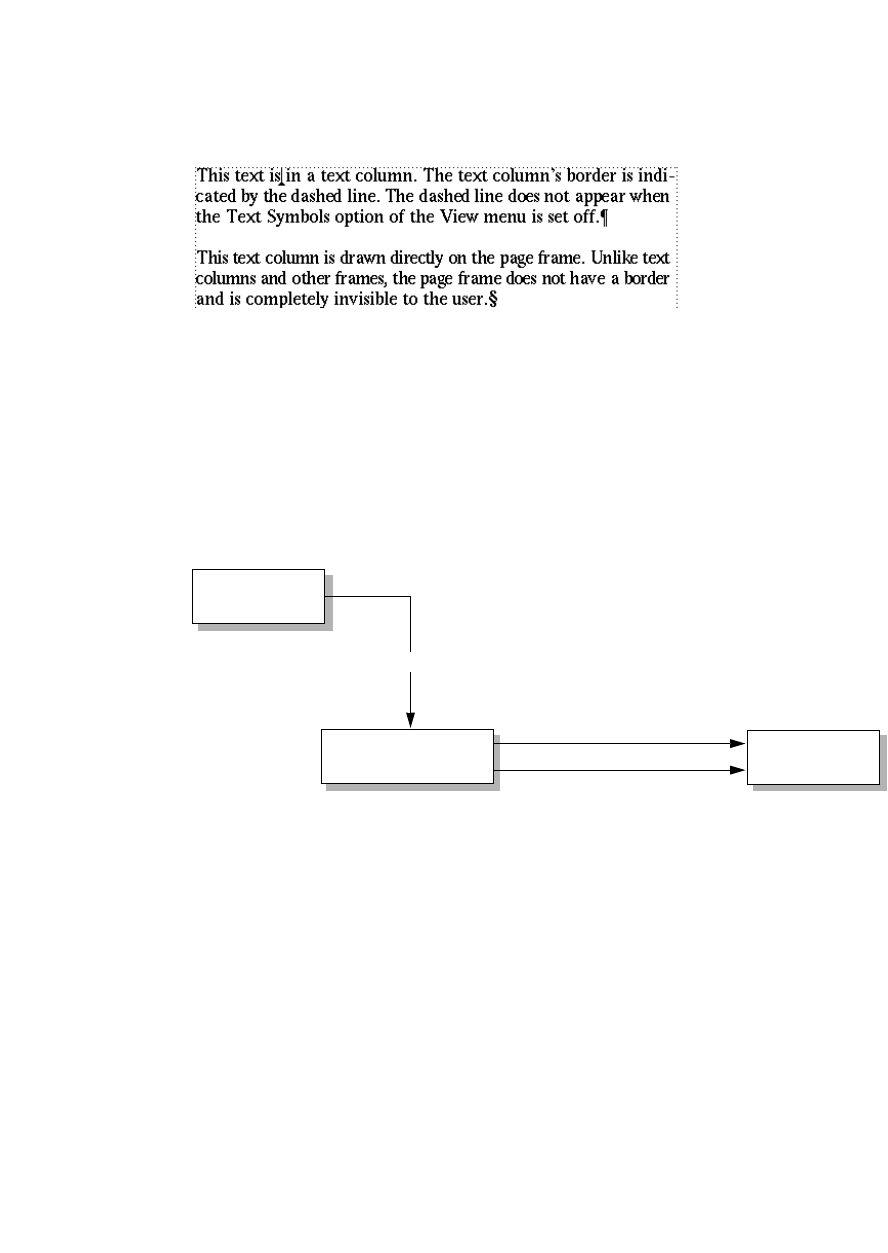 This text is in a text column. The text column's border is indicated by the dashed line. The dashed line does not appear when the Text Symbols option of the View menu is set off.¶

This text column is drawn directly on the page frame. Unlike text columns and other frames, the page frame does not have a border and is completely invisible to the user.§